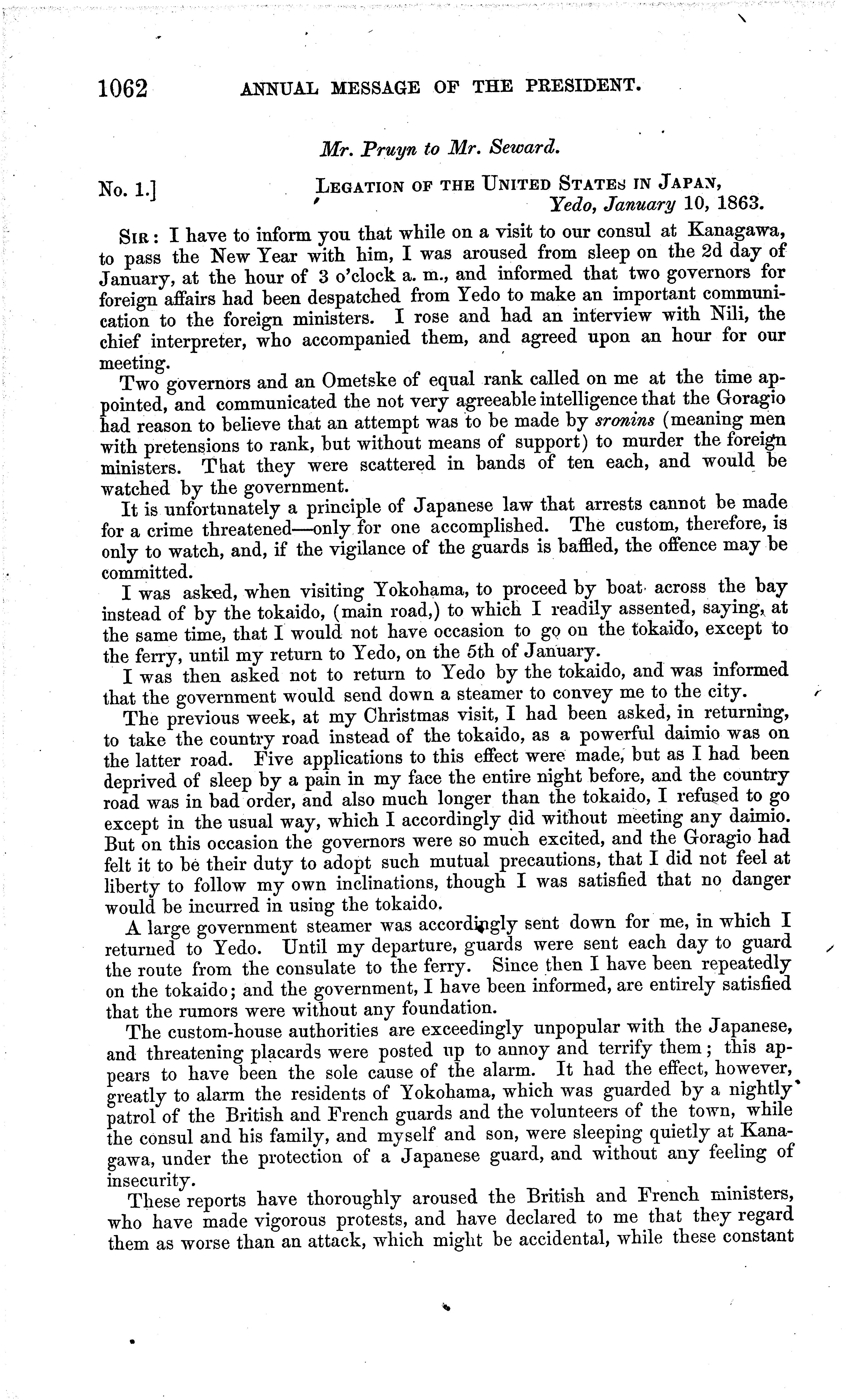 1062 ANNUAL MESSAGE OF THE PRESIDENT.

Mr. Pruyn to Mr. Seward.

No. 1.] LEGATION OF THE UNITED STATES IN JAPAN, Yedo, January 10, 1863.

SIR: I have to inform you that while on a visit to our consul at Kanagawa, to pass the New Year with him, I was aroused from sleep on the 2d day of January, at the hour of 3 o'clock a. m., and informed that two governors for foreign affairs had been despatched from Yedo to make an important communication to the foreign ministers. I rose and had an interview with Nili, the chief interpreter, who accompanied them, and agreed upon an hour for our meeting.

Two governors and an Ometske of equal rank called on me at the time appointed, and communicated the not very agreeable intelligence that the Goragio had reason to believe that an attempt was to be made by sronins (meaning men with pretensions to rank, but without means of support) to murder the foreign ministers. That they were scattered in bands of ten each, and would be watched by the government.

It is unfortunately a principle of Japanese law that arrests cannot be made for a crime threatened—only for one accomplished. The custom, therefore, is only to watch, and, if the vigilance of the guards is baffled, the offence may be committed.

I was asked, when visiting Yokohama, to proceed by boat across the bay instead of by the tokaido, (main road,) to which I readily assented, saying, at the same time, that I would not have occasion to go on the tokaido, except to the ferry, until my return to Yedo, on the 5th of January.

I was then asked not to return to Yedo by the tokaido, and was informed that the government would send down a steamer to convey me to the city.

The previous week, at my Christmas visit, I had been asked, in returning, to take the country road instead of the tokaido, as a powerful daimio was on the latter road. Five applications to this effect were made, but as I had been deprived of sleep by a pain in my face the entire night before, and the country road was in bad order, and also much longer than the tokaido, I refused to go except in the usual way, which I accordingly did without meeting any daimio. But on this occasion the governors were so much excited, and the Goragio had felt it to be their duty to adopt such mutual precautions, that I did not feel at liberty to follow my own inclinations, though I was satisfied that no danger would be incurred in using the tokaido.

A large government steamer was accordingly sent down for me, in which I returned to Yedo. Until my departure, guards were sent each day to guard the route from the consulate to the ferry. Since then I have been repeatedly on the tokaido; and the government, I have been informed, are entirely satisfied that the rumors were without any foundation.

The custom-house authorities are exceedingly unpopular with the Japanese, and threatening placards were posted up to annoy and terrify them; this appears to have been the sole cause of the alarm. It had the effect, however, greatly to alarm the residents of Yokohama, which was guarded by a nightly patrol of the British and French guards and the volunteers of the town, while the consul and his family, and myself and son, were sleeping quietly at Kanagawa, under the protection of a Japanese guard, and without any feeling of insecurity.

These reports have thoroughly aroused the British and French ministers, who have made vigorous protests, and have declared to me that they regard them as worse than an attack, which might be accidental, while these constant